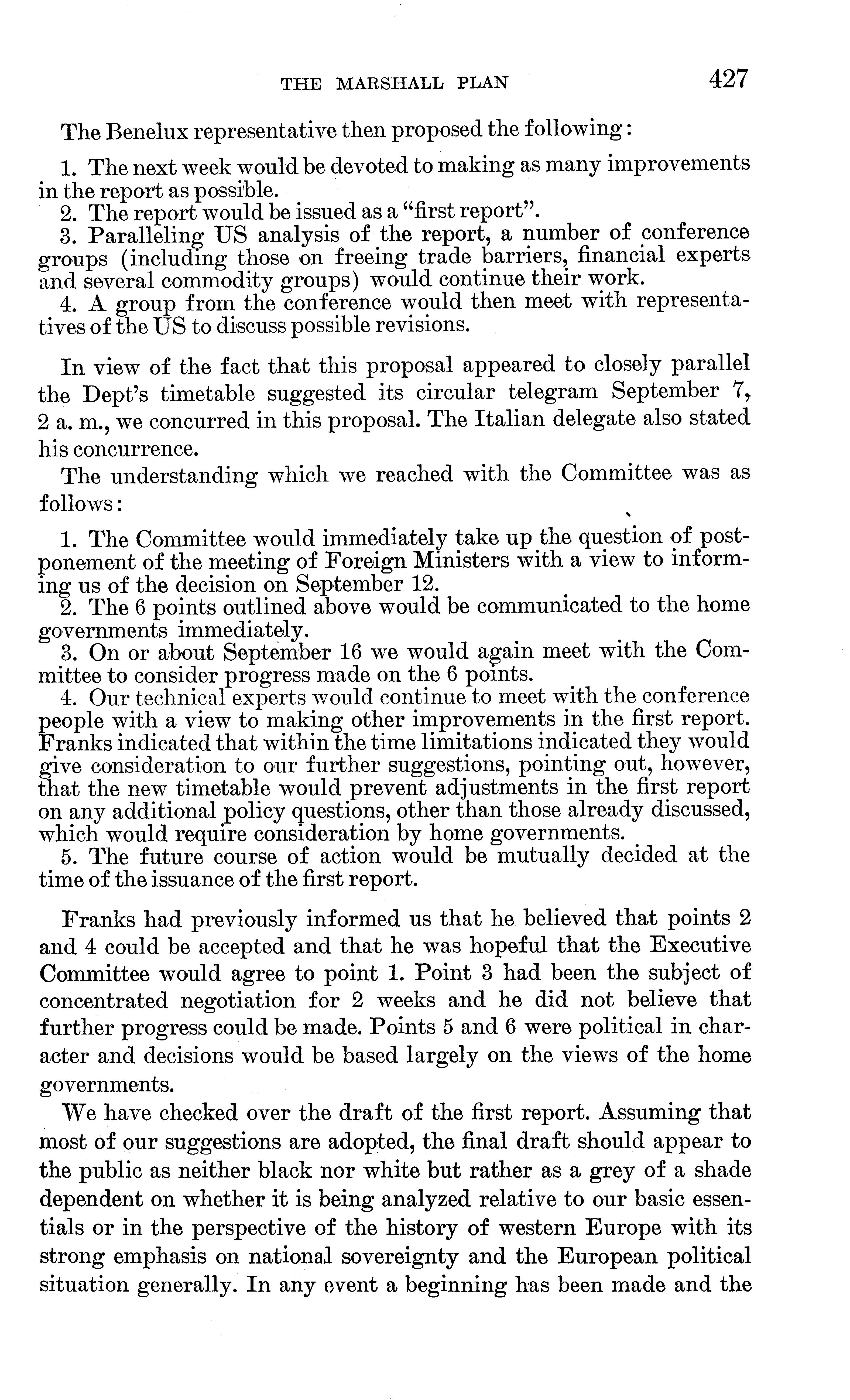 THE MARSHALL PLAN 427

The Benelux representative then proposed the following:

1. The next week would be devoted to making as many improvements in the report as possible.
2. The report would be issued as a "first report".
3. Paralleling US analysis of the report, a number of conference groups (including those on freeing trade barriers, financial experts and several commodity groups) would continue their work.
4. A group from the conference would then meet with representatives of the US to discuss possible revisions.

In view of the fact that this proposal appeared to closely parallel the Dept's timetable suggested its circular telegram September 7, 2 a. m., we concurred in this proposal. The Italian delegate also stated his concurrence.

The understanding which we reached with the Committee was as follows:

1. The Committee would immediately take up the question of postponement of the meeting of Foreign Ministers with a view to informing us of the decision on September 12.
2. The 6 points outlined above would be communicated to the home governments immediately.
3. On or about September 16 we would again meet with the Committee to consider progress made on the 6 points.
4. Our technical experts would continue to meet with the conference people with a view to making other improvements in the first report. Franks indicated that within the time limitations indicated they would give consideration to our further suggestions, pointing out, however, that the new timetable would prevent adjustments in the first report on any additional policy questions, other than those already discussed, which would require consideration by home governments.
5. The future course of action would be mutually decided at the time of the issuance of the first report.

Franks had previously informed us that he believed that points 2 and 4 could be accepted and that he was hopeful that the Executive Committee would agree to point 1. Point 3 had been the subject of concentrated negotiation for 2 weeks and he did not believe that further progress could be made. Points 5 and 6 were political in character and decisions would be based largely on the views of the home governments.

We have checked over the draft of the first report. Assuming that most of our suggestions are adopted, the final draft should appear to the public as neither black nor white but rather as a grey of a shade dependent on whether it is being analyzed relative to our basic essentials or in the perspective of the history of western Europe with its strong emphasis on national sovereignty and the European political situation generally. In any event a beginning has been made and the